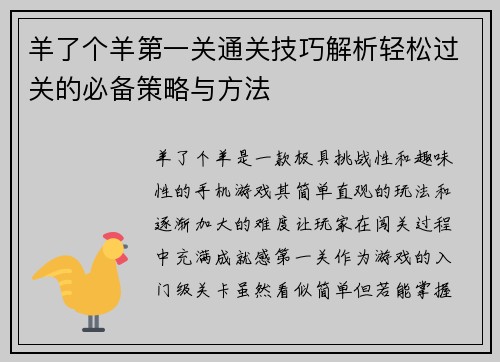 羊了个羊第一关通关技巧解析轻松过关的必备策略与方法

羊了个羊是一款极具挑战性和趣味性的手机游戏其简单直观的玩法和逐渐加大的难度让玩家在闯关过程中充满成就感第一关作为游戏的入门级关卡虽然看似简单但若能掌握